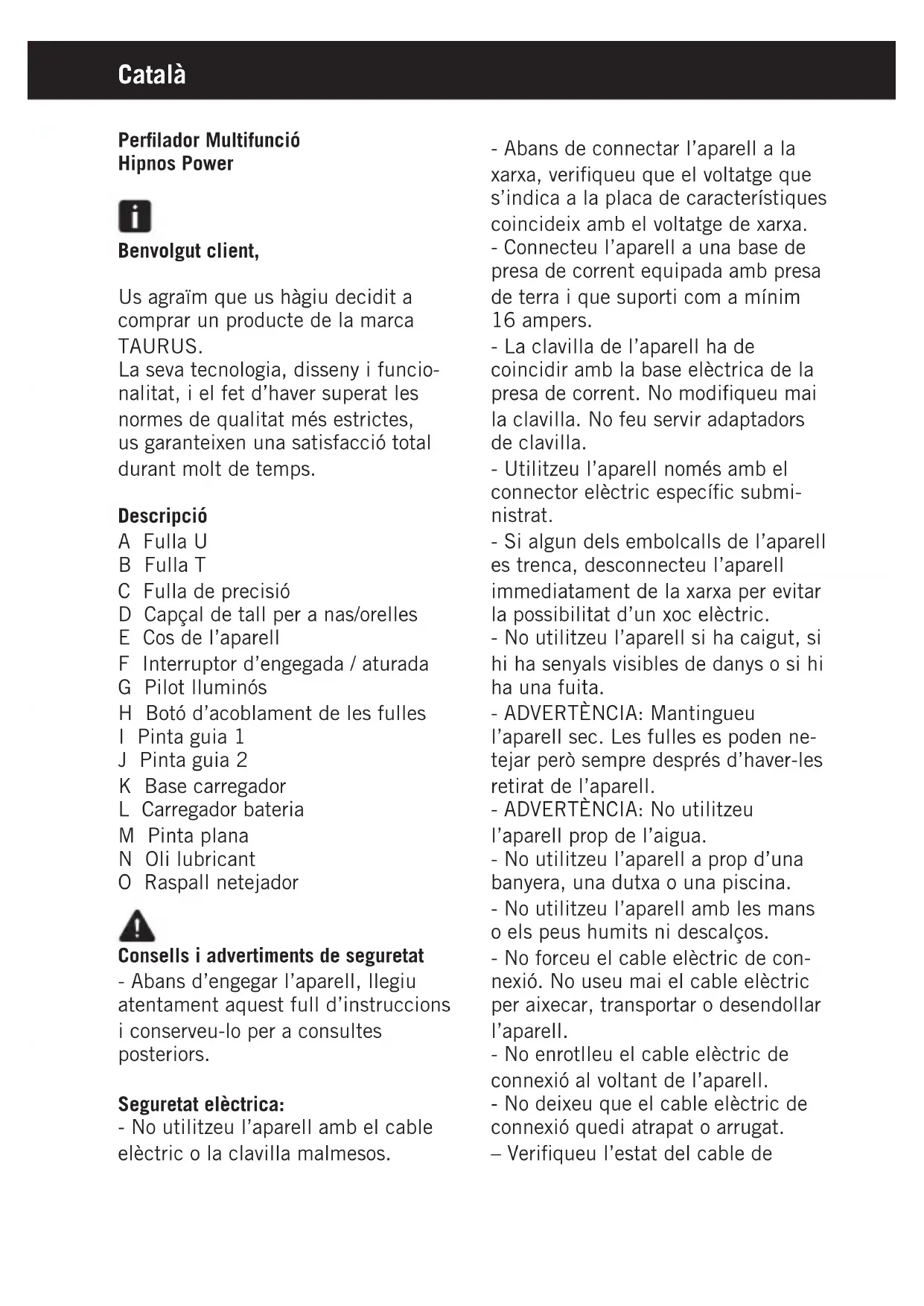 Català

Perfilador Multifunció
Hipnos Power

Benvolgut client,

Us agraïm que us hàgiu decidit a comprar un producte de la marca TAURUS.
La seva tecnologia, disseny i funcionalitat, i el fet d'haver superat les normes de qualitat més estrictes, us garanteixen una satisfacció total durant molt de temps.

Descripció
A Fulla U
B Fulla T
C Fulla de precisió
D Capçal de tall per a nas/orelles
E Cos de l'aparell
F Interruptor d'engegada / aturada
G Pilot lluminós
H Botó d'acoblament de les fulles
I Pinta guia 1
J Pinta guia 2
K Base carregador
L Carregador bateria
M Pinta plana
N Oli lubricant
O Raspall netejador

Consells i advertiments de seguretat
- Abans d'engegar l'aparell, llegiu atentament aquest full d'instruccions i conserveu-lo per a consultes posteriors.

Seguretat elèctrica:
- No utilitzeu l'aparell amb el cable elèctric o la clavilla malmesos.

- Abans de connectar l'aparell a la xarxa, verifiqueu que el voltatge que s'indica a la placa de característiques coincideix amb el voltatge de xarxa.
- Connecteu l'aparell a una base de presa de corrent equipada amb presa de terra i que suporti com a mínim 16 ampers.
- La clavilla de l'aparell ha de coincidir amb la base elèctrica de la presa de corrent. No modifiqueu mai la clavilla. No feu servir adaptadors de clavilla.
- Utilitzeu l'aparell només amb el connector elèctric específic subministrat.
- Si algun dels embolcalls de l'aparell es trenca, desconnecteu l'aparell immediatament de la xarxa per evitar la possibilitat d'un xoc elèctric.
- No utilitzeu l'aparell si ha caigut, si hi ha senyals visibles de danys o si hi ha una fuita.
- ADVERTÈNCIA: Mantingueu l'aparell sec. Les fulles es poden netejar però sempre després d'haver-les retirat de l'aparell.
- ADVERTÈNCIA: No utilitzeu l'aparell prop de l'aigua.
- No utilitzeu l'aparell a prop d'una banyera, una dutxa o una piscina.
- No utilitzeu l'aparell amb les mans o els peus humits ni descalços.
- No forceu el cable elèctric de connexió. No useu mai el cable elèctric per aixecar, transportar o desendollar l'aparell.
- No enrotlleu el cable elèctric de connexió al voltant de l'aparell.
- No deixeu que el cable elèctric de connexió quedi atrapat o arrugat.
– Verifiqueu l'estat del cable de